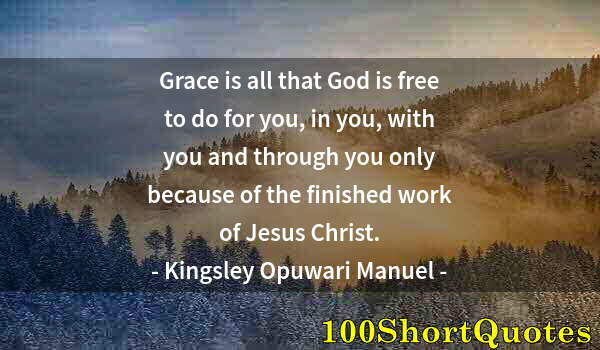 Grace is all that God is free to do for you, in you, with you and through you only because of the finished work of Jesus Christ.

- Kingsley Opuwari Manuel -

100ShortQuotes